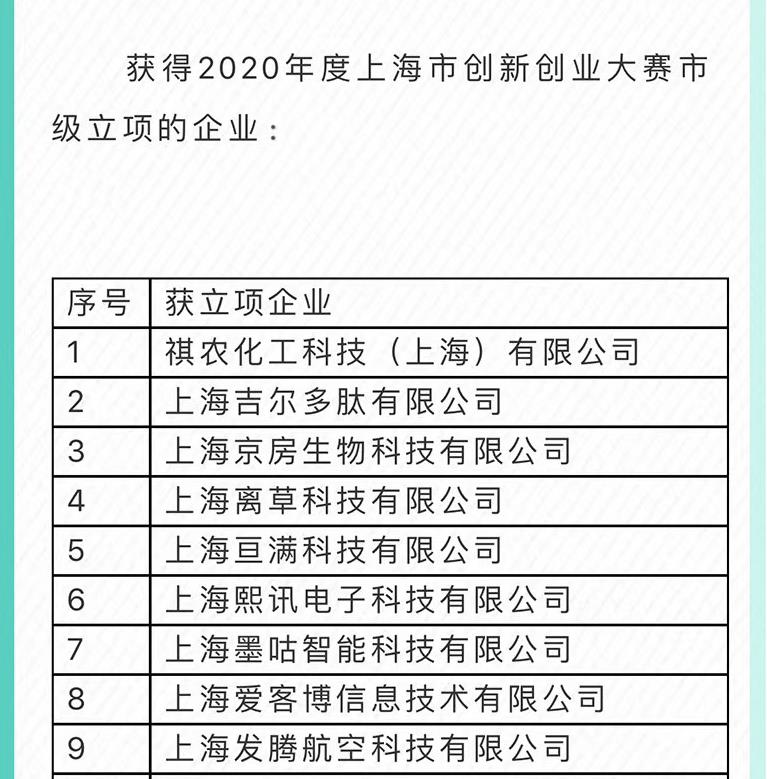 获得2020年度上海市创新创业大赛市级立项的企业：

| 序号 | 获立项企业 |
|---|---|
| 1 | 祺农化工科技（上海）有限公司 |
| 2 | 上海吉尔多肽有限公司 |
| 3 | 上海京房生物科技有限公司 |
| 4 | 上海离草科技有限公司 |
| 5 | 上海亘满科技有限公司 |
| 6 | 上海熙讯电子科技有限公司 |
| 7 | 上海墨咕智能科技有限公司 |
| 8 | 上海爱客博信息技术有限公司 |
| 9 | 上海发腾航空科技有限公司 |